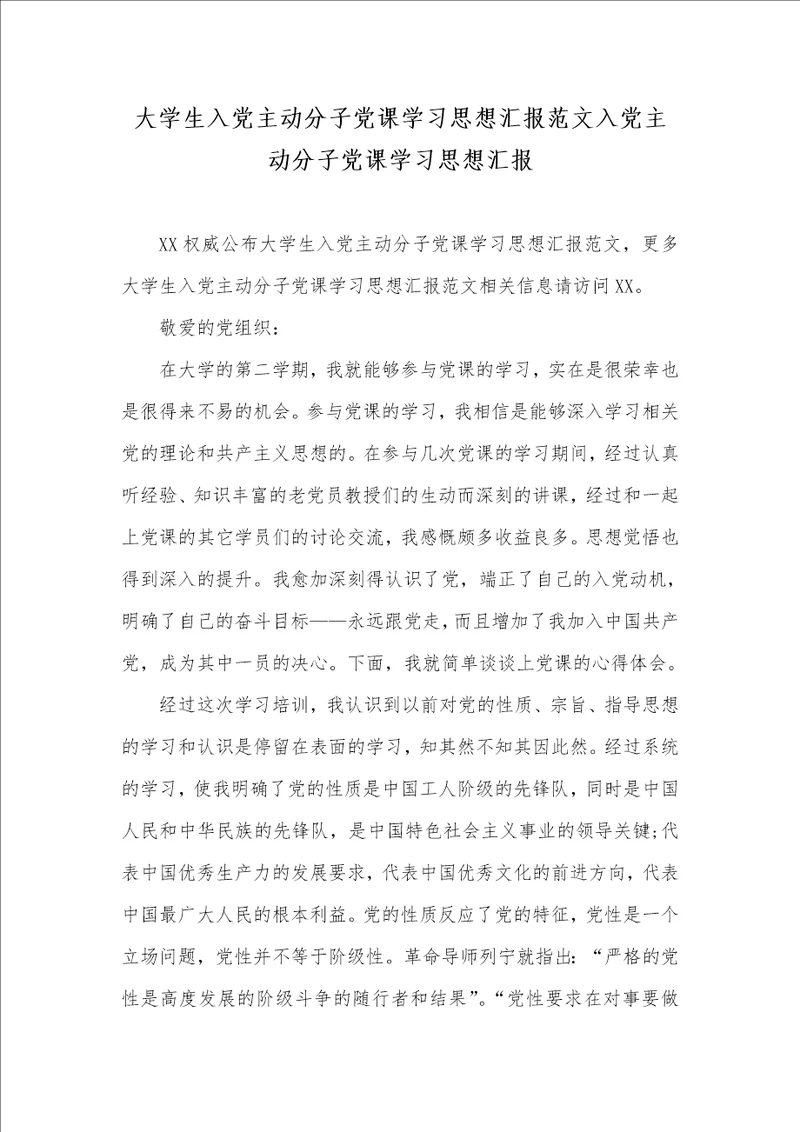 大学生入党主动分子党课学习思想汇报范文入党主动分子党课学习思想汇报

XX权威公布大学生入党主动分子党课学习思想汇报范文，更多大学生入党主动分子党课学习思想汇报范文相关信息请访问XX。

敬爱的党组织：

在大学的第二学期，我就能够参与党课的学习，实在是很荣幸也是很得来不易的机会。参与党课的学习，我相信是能够深入学习相关党的理论和共产主义思想的。在参与几次党课的学习期间，经过认真听经验、知识丰富的老党员教授们的生动而深刻的讲课，经过和一起上党课的其它学员们的讨论交流，我感慨颇多收益良多。思想觉悟也得到深入的提升。我愈加深刻得认识了党，端正了自己的入党动机，明确了自己的奋斗目标——永远跟党走，而且增加了我加入中国共产党，成为其中一员的决心。下面，我就简单谈谈上党课的心得体会。

经过这次学习培训，我认识到以前对党的性质、宗旨、指导思想的学习和认识是停留在表面的学习，知其然不知其因此然。经过系统的学习，使我明确了党的性质是中国工人阶级的先锋队，同时是中国人民和中华民族的先锋队，是中国特色社会主义事业的领导关键；代表中国优秀生产力的发展要求，代表中国优秀文化的前进方向，代表中国最广大人民的根本利益。党的性质反应了党的特征，党性是一个立场问题，党性并不等于阶级性。革命导师列宁就指出：“严格的党性是高度发展的阶级斗争的随行者和结果”。“党性要求在对事要做